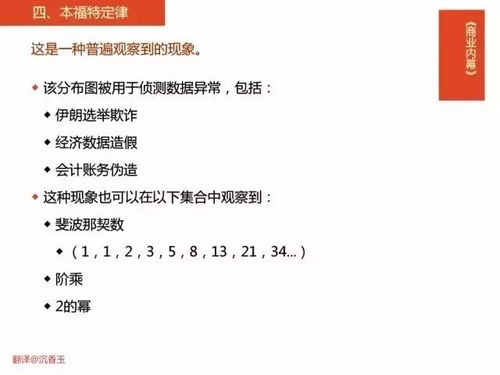 四、本福特定律

《商业内幕》

这是一种普遍观察到的现象。

◆ 该分布图被用于侦测数据异常，包括：

◆ 伊朗选举欺诈

◆ 经济数据造假

◆ 会计账务伪造

◆ 这种现象也可以在以下集合中观察到：

◆ 斐波那契数

◆ （1，1，2，3，5，8，13，21，34...）

◆ 阶乘

◆ 2的幂

翻译@沉香玉